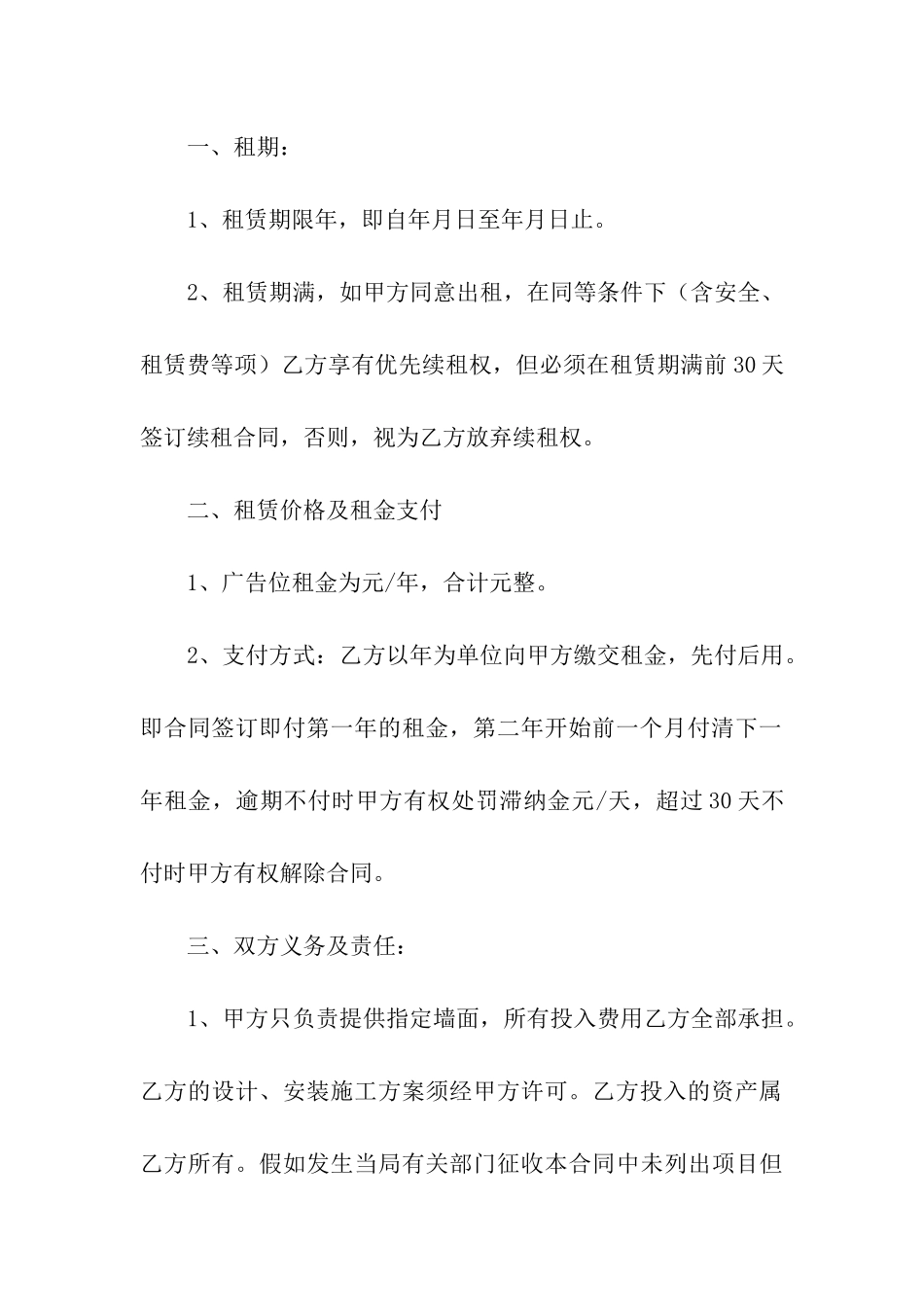 一、租期：

1、租赁期限年，即自年月日至年月日止。

2、租赁期满，如甲方同意出租，在同等条件下（含安全、租赁费等项）乙方享有优先续租权，但必须在租赁期满前30天签订续租合同，否则，视为乙方放弃续租权。

二、租赁价格及租金支付

1、广告位租金为元/年，合计元整。

2、支付方式：乙方以年为单位向甲方缴交租金，先付后用。即合同签订即付第一年的租金，第二年开始前一个月付清下一年租金，逾期不付时甲方有权处罚滞纳金元/天，超过30天不付时甲方有权解除合同。

三、双方义务及责任：

1、甲方只负责提供指定墙面，所有投入费用乙方全部承担。乙方的设计、安装施工方案须经甲方许可。乙方投入的资产属乙方所有。假如发生当局有关部门征收本合同中未列出项目但